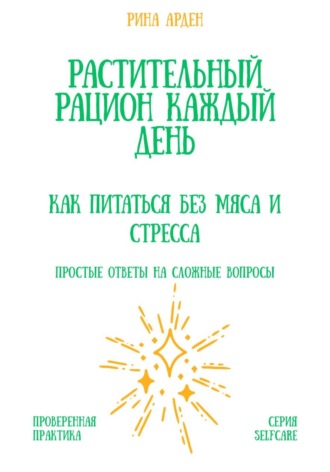 РИНА АРДЕН

РАСТИТЕЛЬНЫЙ РАЦИОН КАЖДЫЙ ДЕНЬ

КАК ПИТАТЬСЯ БЕЗ МЯСА И СТРЕССА

ПРОСТЫЕ ОТВЕТЫ НА СЛОЖНЫЕ ВОПРОСЫ

ПРОВЕРЕННАЯ ПРАКТИКА

СЕРИЯ SELFCARE